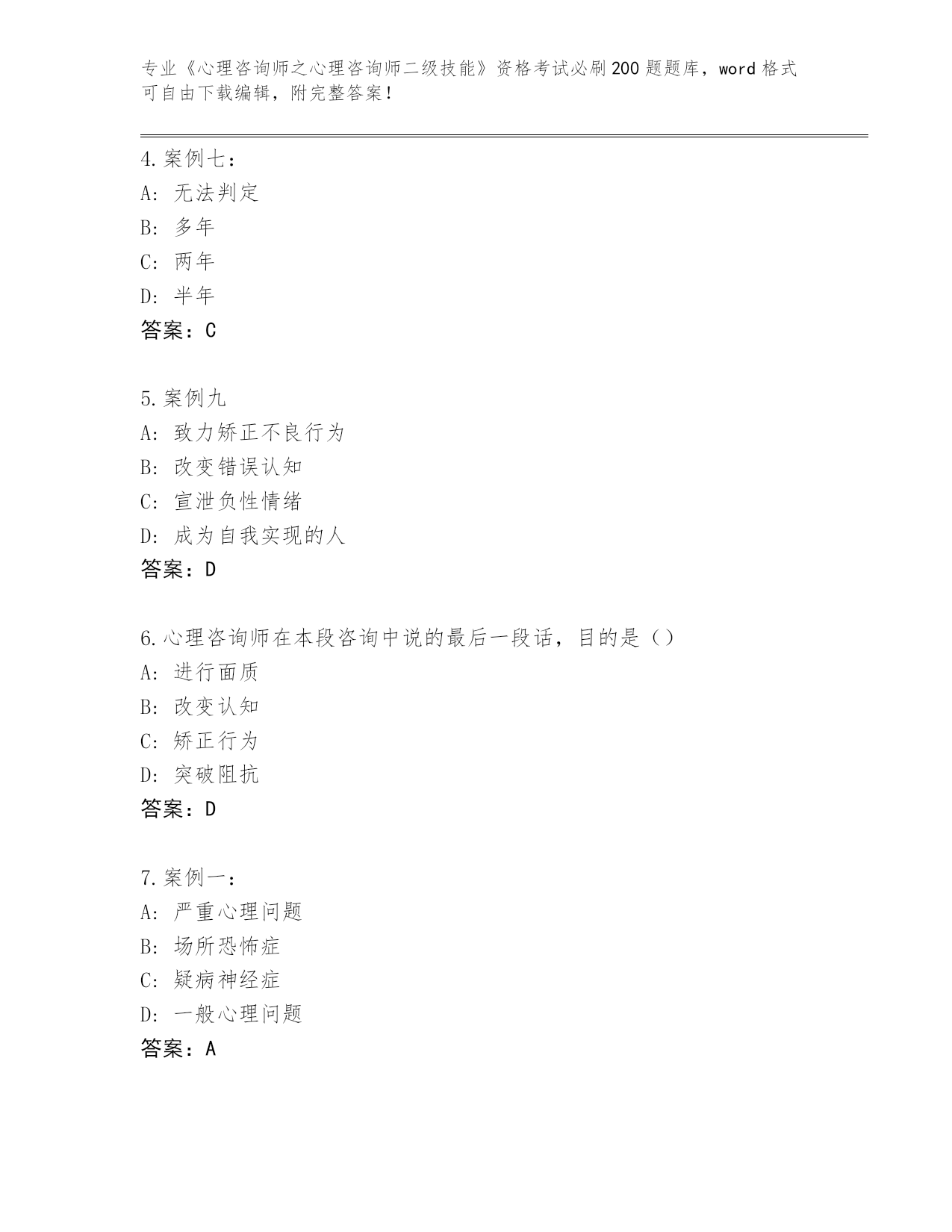 专业《心理咨询师之心理咨询师二级技能》资格考试必刷200题题库，word格式可自由下载编辑，附完整答案！

4.案例七：
A：无法判定
B：多年
C：两年
D：半年
答案：C

5.案例九
A：致力矫正不良行为
B：改变错误认知
C：宣泄负性情绪
D：成为自我实现的人
答案：D

6.心理咨询师在本段咨询中说的最后一段话，目的是（）
A：进行面质
B：改变认知
C：矫正行为
D：突破阻抗
答案：D

7.案例一：
A：严重心理问题
B：场所恐怖症
C：疑病神经症
D：一般心理问题
答案：A